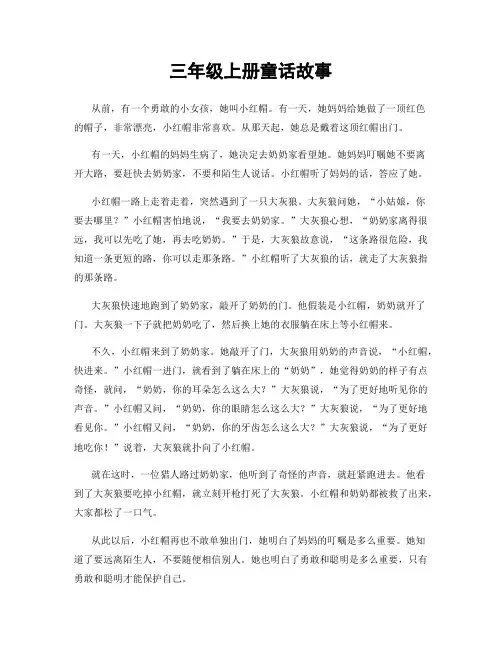 三年级上册童话故事

从前，有一个勇敢的小女孩，她叫小红帽。有一天，她妈妈给她做了一顶红色的帽子，非常漂亮，小红帽非常喜欢。从那天起，她总是戴着这顶红帽出门。

有一天，小红帽的妈妈生病了，她决定去奶奶家看望她。她妈妈叮嘱她不要离开大路，要赶快去奶奶家，不要和陌生人说话。小红帽听了妈妈的话，答应了她。

小红帽一路上走着走着，突然遇到了一只大灰狼。大灰狼问她，“小姑娘，你要去哪里？”小红帽害怕地说，“我要去奶奶家。”大灰狼心想，“奶奶家离得很远，我可以先吃了她，再去吃奶奶。”于是，大灰狼故意说，“这条路很危险，我知道一条更短的路，你可以走那条路。”小红帽听了大灰狼的话，就走了大灰狼指的那条路。

大灰狼快速地跑到了奶奶家，敲开了奶奶的门。他假装是小红帽，奶奶就开了门。大灰狼一下子就把奶奶吃了，然后换上她的衣服躺在床上等小红帽来。

不久，小红帽来到了奶奶家。她敲开了门，大灰狼用奶奶的声音说，“小红帽，快进来。”小红帽一进门，就看到了躺在床上的“奶奶”，她觉得奶奶的样子有点奇怪，就问，“奶奶，你的耳朵怎么这么大？”大灰狼说，“为了更好地听见你的声音。”小红帽又问，“奶奶，你的眼睛怎么这么大？”大灰狼说，“为了更好地看见你。”小红帽又问，“奶奶，你的牙齿怎么这么大？”大灰狼说，“为了更好地吃你！”说着，大灰狼就扑向了小红帽。

就在这时，一位猎人路过奶奶家，他听到了奇怪的声音，就赶紧跑进去。他看到了大灰狼要吃掉小红帽，就立刻开枪打死了大灰狼。小红帽和奶奶都被救了出来，大家都松了一口气。

从此以后，小红帽再也不敢单独出门，她明白了妈妈的叮嘱是多么重要。她知道了要远离陌生人，不要随便相信别人。她也明白了勇敢和聪明是多么重要，只有勇敢和聪明才能保护自己。